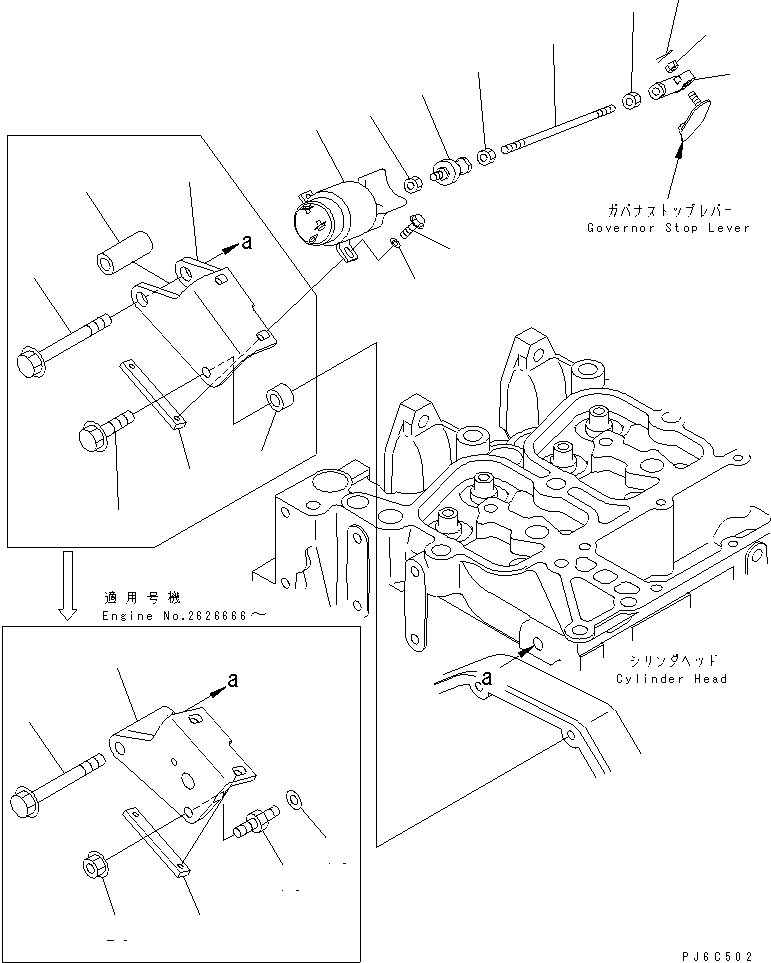 ガバナストップレバー
Governor Stop Lever

a

適用号機
Engine No.2626666～

a

シリンダヘッド
Cylinder Head

a

PJ6C502